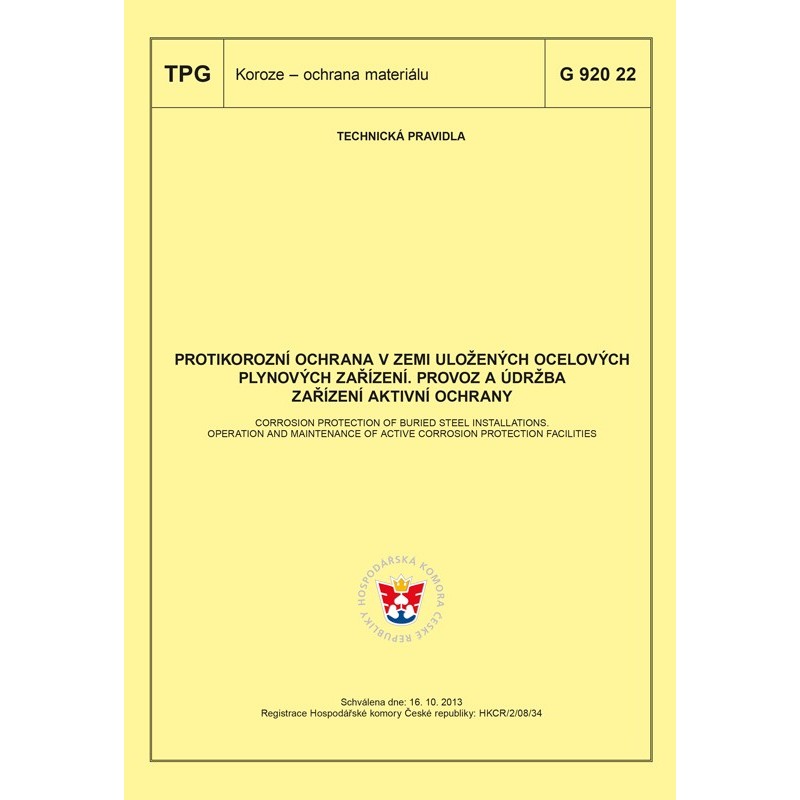 | TPG | Koroze – ochrana materiálu | G 920 22 |
|---|---|---|

TECHNICKÁ PRAVIDLA

PROTIKOROZNÍ OCHRANA V ZEMI ULOŽENÝCH OCELOVÝCH PLYNOVÝCH ZAŘÍZENÍ. PROVOZ A ÚDRŽBA ZAŘÍZENÍ AKTIVNÍ OCHRANY

CORROSION PROTECTION OF BURIED STEEL INSTALLATIONS.
OPERATION AND MAINTENANCE OF ACTIVE CORROSION PROTECTION FACILITIES

HOSPODÁŘSKÁ KOMORA ČESKÉ REPUBLIKY

Schválena dne: 16. 10. 2013
Registrace Hospodářské komory České republiky: HKCR/2/08/34